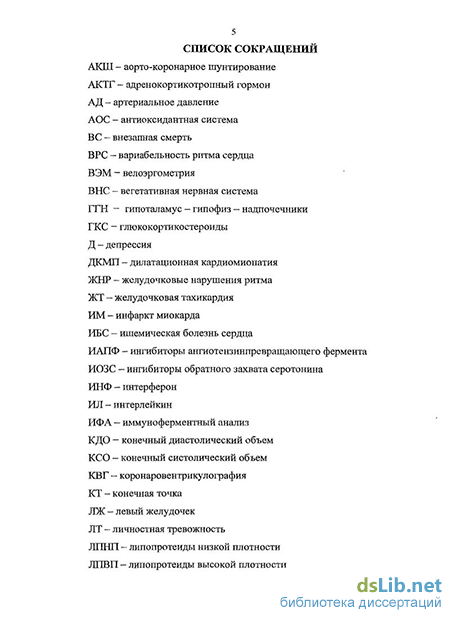 5

СПИСОК СОКРАЩЕНИЙ

АКШ – аорто-коронарное шунтирование

АКТГ – адренокортикотропный гормон

АД – артериальное давление

АОС – антиоксидантная система

ВС – внезапная смерть

ВРС – вариабельность ритма сердца

ВЭМ – велоэргометрия

ВНС – вегетативная нервная система

ГГН – гипоталамус – гипофиз – надпочечники

ГКС – глюкокортикостероиды

Д – депрессия

ДКМП – дилатационная кардиомиопатия

ЖНР – желудочковые нарушения ритма

ЖТ – желудочковая тахикардия

ИМ – инфаркт миокарда

ИБС – ишемическая болезнь сердца

ИАПФ – ингибиторы ангиотензинпревращающего фермента

ИОЗС – ингибиторы обратного захвата серотонина

ИНФ – интерферон

ИЛ – интерлейкин

ИФА – иммуноферментный анализ

КДО – конечный диастолический объем

КСО – конечный систолический объем

КВГ – коронаровентрикулография

КТ – конечная точка

ЛЖ – левый желудочек

ЛТ – личностная тревожность

ЛПНП – липопротеиды низкой плотности

ЛПВП – липопротеиды высокой плотности

dsLib.net
библиотека диссертаций